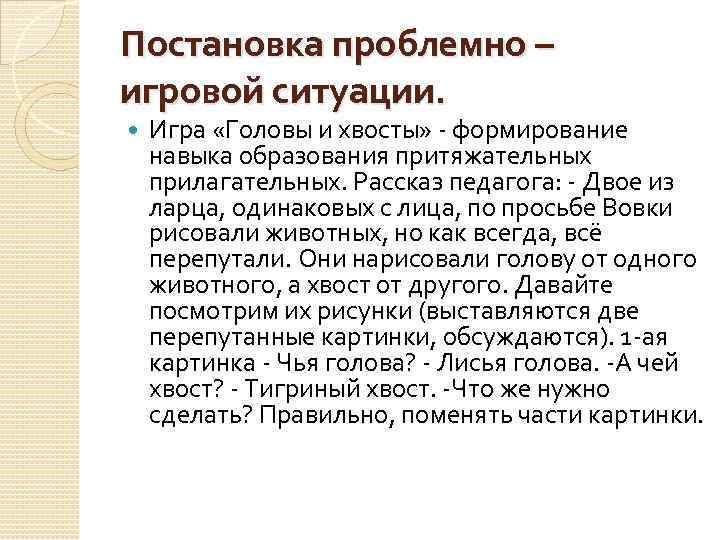 Постановка проблемно – игровой ситуации.

• Игра «Головы и хвосты» - формирование навыка образования притяжательных прилагательных. Рассказ педагога: - Двое из ларца, одинаковых с лица, по просьбе Вовки рисовали животных, но как всегда, всё перепутали. Они нарисовали голову от одного животного, а хвост от другого. Давайте посмотрим их рисунки (выставляются две перепутанные картинки, обсуждаются). 1-ая картинка - Чья голова? - Лисья голова. -А чей хвост? - Тигриный хвост. -Что же нужно сделать? Правильно, поменять части картинки.